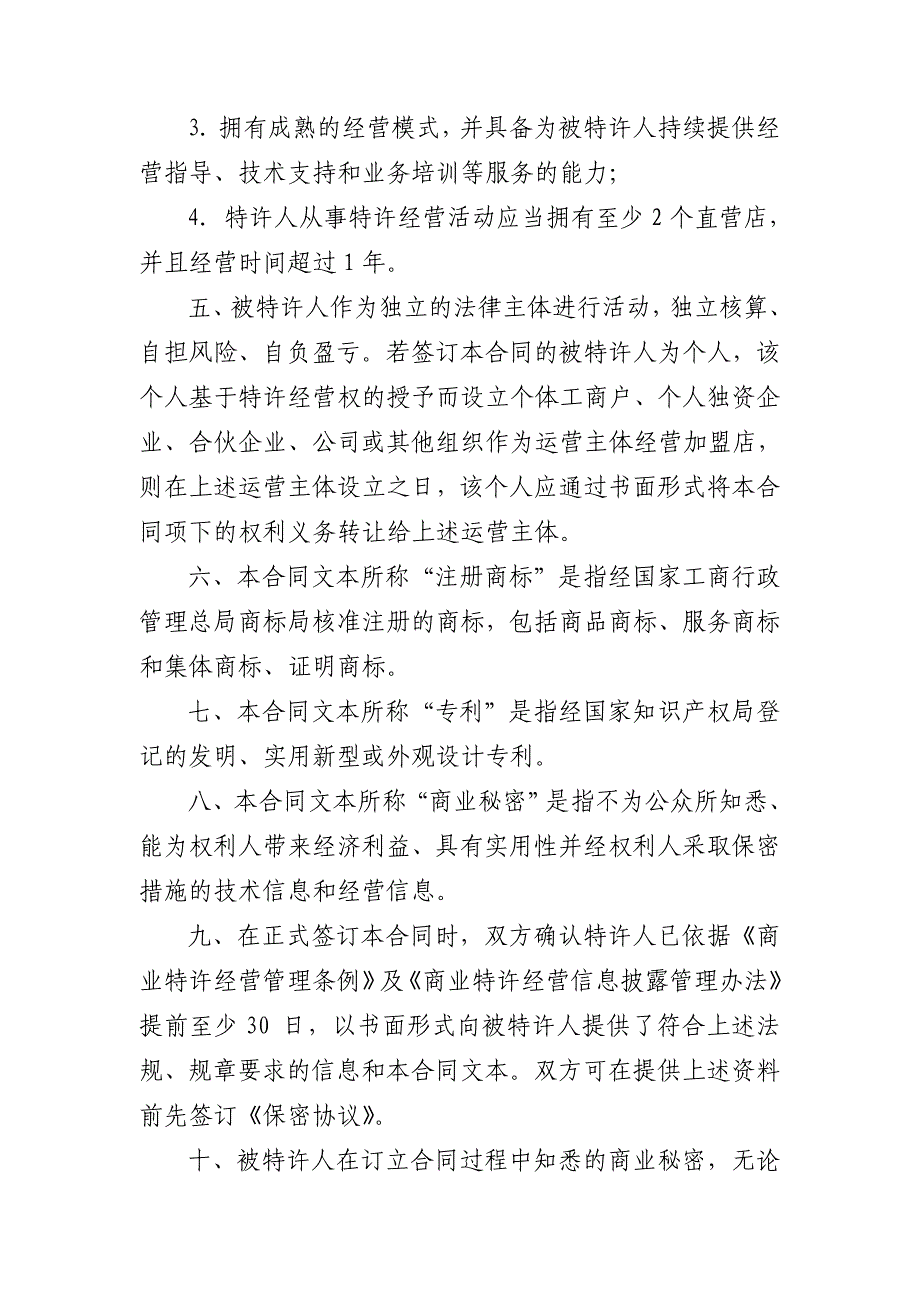 3. 拥有成熟的经营模式，并具备为被特许人持续提供经营指导、技术支持和业务培训等服务的能力；

4. 特许人从事特许经营活动应当拥有至少 2 个直营店，并且经营时间超过 1 年。

五、被特许人作为独立的法律主体进行活动，独立核算、自担风险、自负盈亏。若签订本合同的被特许人为个人，该个人基于特许经营权的授予而设立个体工商户、个人独资企业、合伙企业、公司或其他组织作为运营主体经营加盟店，则在上述运营主体设立之日，该个人应通过书面形式将本合同项下的权利义务转让给上述运营主体。

六、本合同文本所称“注册商标”是指经国家工商行政管理总局商标局核准注册的商标，包括商品商标、服务商标和集体商标、证明商标。

七、本合同文本所称“专利”是指经国家知识产权局登记的发明、实用新型或外观设计专利。

八、本合同文本所称“商业秘密”是指不为公众所知悉、能为权利人带来经济利益、具有实用性并经权利人采取保密措施的技术信息和经营信息。

九、在正式签订本合同时，双方确认特许人已依据《商业特许经营管理条例》及《商业特许经营信息披露管理办法》提前至少 30 日，以书面形式向被特许人提供了符合上述法规、规章要求的信息和本合同文本。双方可在提供上述资料前先签订《保密协议》。

十、被特许人在订立合同过程中知悉的商业秘密，无论